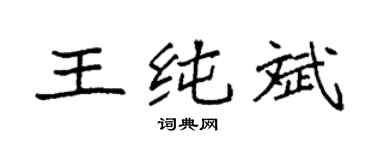 王纯斌

词典网